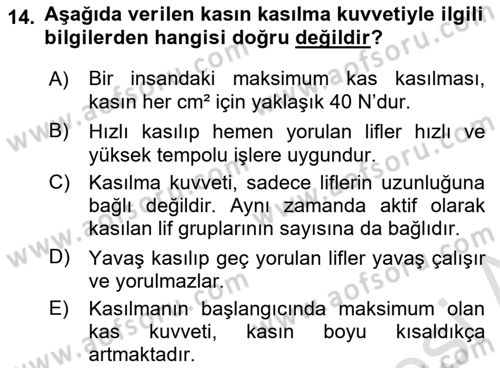 14. Aşağıda verilen kasın kasılma kuvvetiyle ilgili bilgilerden hangisi doğru değildir?

A) Bir insandaki maksimum kas kasılması, kasın her cm² için yaklaşık 40 N'dur.

B) Hızlı kasılıp hemen yorulan lifler hızlı ve yüksek tempolu işlere uygundur.

C) Kasılma kuvveti, sadece liflerin uzunluğuna bağlı değildir. Aynı zamanda aktif olarak kasılan lif gruplarının sayısına da bağlıdır.

D) Yavaş kasılıp geç yorulan lifler yavaş çalışır ve yorulmazlar.

E) Kasılmanın başlangıcında maksimum olan kas kuvveti, kasın boyu kısaldıkça artmaktadır.

www.aofsoru.com